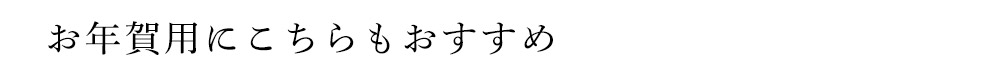 お年賀用にこちらもおすすめ